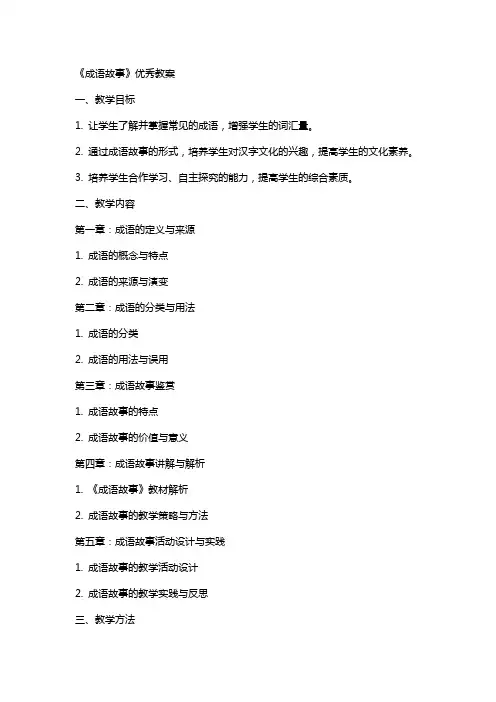 《成语故事》优秀教案

一、教学目标

1. 让学生了解并掌握常见的成语，增强学生的词汇量。

2. 通过成语故事的形式，培养学生对汉字文化的兴趣，提高学生的文化素养。

3. 培养学生合作学习、自主探究的能力，提高学生的综合素质。

二、教学内容

第一章：成语的定义与来源

1. 成语的概念与特点

2. 成语的来源与演变

第二章：成语的分类与用法

1. 成语的分类

2. 成语的用法与误用

第三章：成语故事鉴赏

1. 成语故事的特点

2. 成语故事的价值与意义

第四章：成语故事讲解与解析

1. 《成语故事》教材解析

2. 成语故事的教学策略与方法

第五章：成语故事活动设计与实践

1. 成语故事的教学活动设计

2. 成语故事的教学实践与反思

三、教学方法